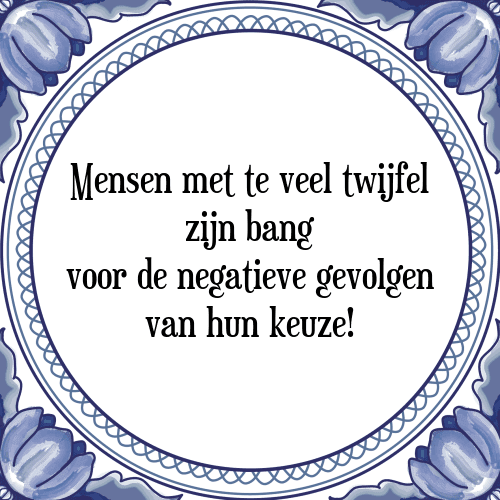 Mensen met te veel twijfel
zijn bang
voor de negatieve gevolgen
van hun keuze!